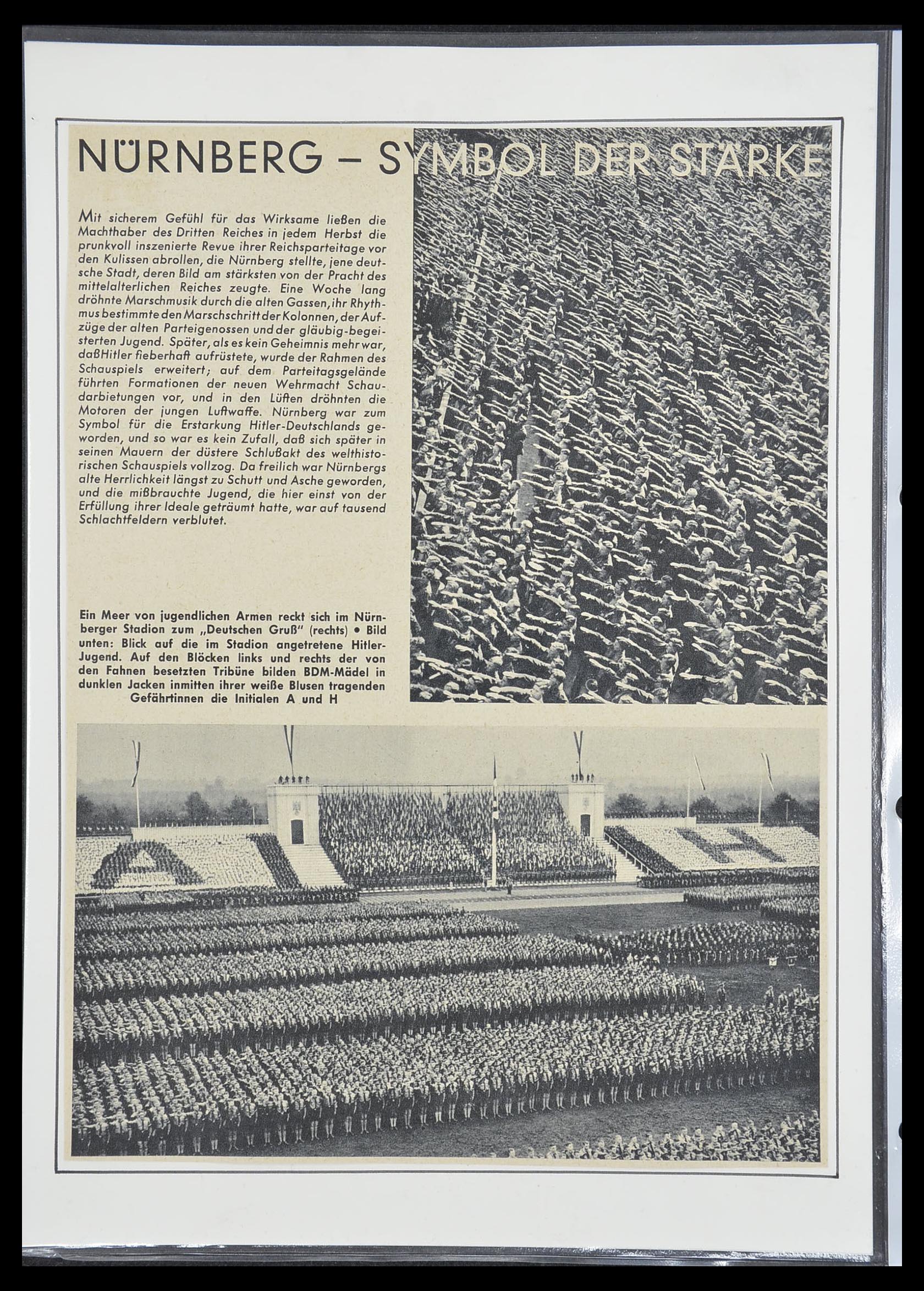 NÜRNBERG – SYMBOL DER STÄRKE

Mit sicherem Gefühl für das Wirksame ließen die Machthaber des Dritten Reiches in jedem Herbst die prunkvoll inszenierte Revue ihrer Reichsparteitage vor den Kulissen abrollen, die Nürnberg stellte, jene deutsche Stadt, deren Bild am stärksten von der Pracht des mittelalterlichen Reiches zeugte. Eine Woche lang dröhnte Marschmusik durch die alten Gassen, ihr Rhythmus bestimmte den Marschschritt der Kolonnen, der Aufzüge der alten Parteigenossen und der gläubig-begeisterten Jugend. Später, als es kein Geheimnis mehr war, daß Hitler fieberhaft aufrüstete, wurde der Rahmen des Schauspiels erweitert; auf dem Parteitagsgelände führten Formationen der neuen Wehrmacht Schaudarbietungen vor, und in den Lüften dröhnten die Motoren der jungen Luftwaffe. Nürnberg war zum Symbol für die Erstarkung Hitler-Deutschlands geworden, und so war es kein Zufall, daß sich später in seinen Mauern der düstere Schlußakt des welthistorischen Schauspiels vollzog. Da freilich war Nürnbergs alte Herrlichkeit längst zu Schutt und Asche geworden, und die mißbrauchte Jugend, die hier einst von der Erfüllung ihrer Ideale geträumt hatte, war auf tausend Schlachtfeldern verblutet.

Ein Meer von jugendlichen Armen reckt sich im Nürnberger Stadion zum „Deutschen Gruß" (rechts) • Bild unten: Blick auf die im Stadion angetretene Hitler-Jugend. Auf den Blöcken links und rechts der von den Fahnen besetzten Tribüne bilden BDM-Mädel in dunklen Jacken inmitten ihrer weiße Blusen tragenden Gefährtinnen die Initialen A und H

A H